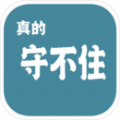 真的
守不住